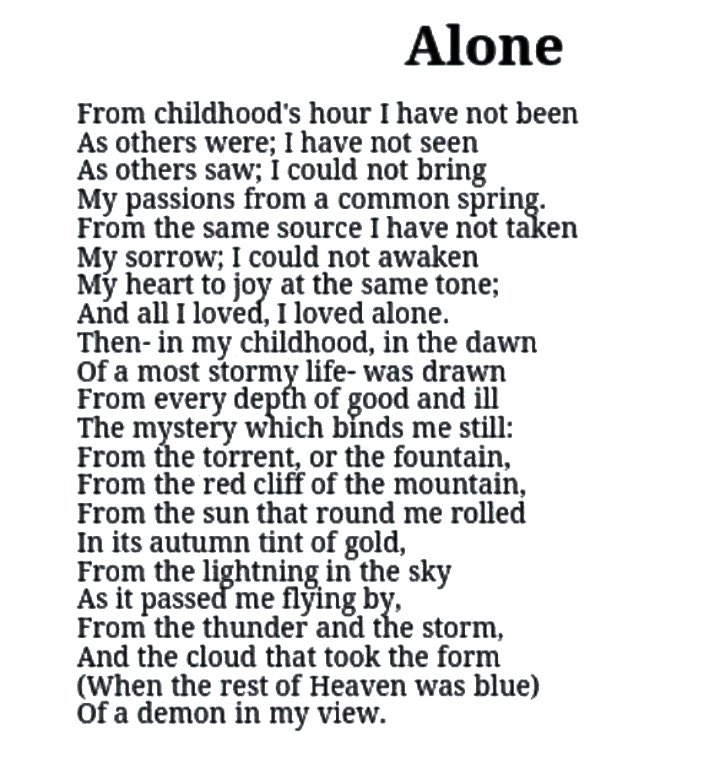 Alone

From childhood's hour I have not been
As others were; I have not seen
As others saw; I could not bring
My passions from a common spring.
From the same source I have not taken
My sorrow; I could not awaken
My heart to joy at the same tone;
And all I loved, I loved alone.
Then- in my childhood, in the dawn
Of a most stormy life- was drawn
From every depth of good and ill
The mystery which binds me still:
From the torrent, or the fountain,
From the red cliff of the mountain,
From the sun that round me rolled
In its autumn tint of gold,
From the lightning in the sky
As it passed me flying by,
From the thunder and the storm,
And the cloud that took the form
(When the rest of Heaven was blue)
Of a demon in my view.